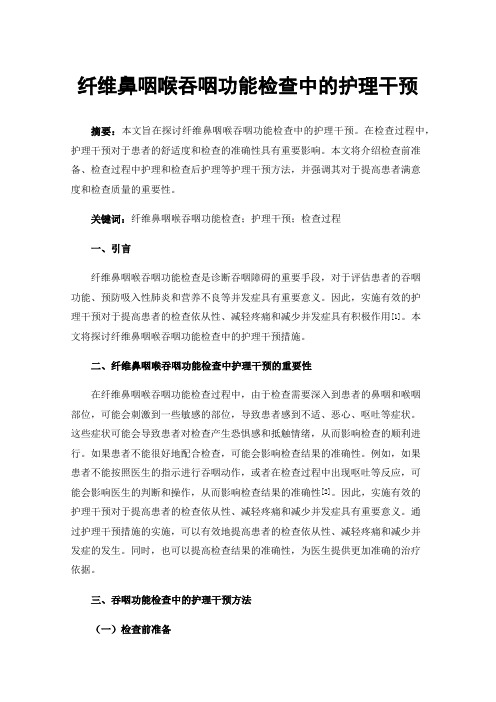 纤维鼻咽喉吞咽功能检查中的护理干预

摘要：本文旨在探讨纤维鼻咽喉吞咽功能检查中的护理干预。在检查过程中，护理干预对于患者的舒适度和检查的准确性具有重要影响。本文将介绍检查前准备、检查过程中护理和检查后护理等护理干预方法，并强调其对于提高患者满意度和检查质量的重要性。

关键词：纤维鼻咽喉吞咽功能检查；护理干预；检查过程

一、引言

纤维鼻咽喉吞咽功能检查是诊断吞咽障碍的重要手段，对于评估患者的吞咽功能、预防吸入性肺炎和营养不良等并发症具有重要意义。因此，实施有效的护理干预对于提高患者的检查依从性、减轻疼痛和减少并发症具有积极作用[1]。本文将探讨纤维鼻咽喉吞咽功能检查中的护理干预措施。

二、纤维鼻咽喉吞咽功能检查中护理干预的重要性

在纤维鼻咽喉吞咽功能检查过程中，由于检查需要深入到患者的鼻咽和喉咽部位，可能会刺激到一些敏感的部位，导致患者感到不适、恶心、呕吐等症状。这些症状可能会导致患者对检查产生恐惧感和抵触情绪，从而影响检查的顺利进行。如果患者不能很好地配合检查，可能会影响检查结果的准确性。例如，如果患者不能按照医生的指示进行吞咽动作，或者在检查过程中出现呕吐等反应，可能会影响医生的判断和操作，从而影响检查结果的准确性[2]。因此，实施有效的护理干预对于提高患者的检查依从性、减轻疼痛和减少并发症具有重要意义。通过护理干预措施的实施，可以有效地提高患者的检查依从性、减轻疼痛和减少并发症的发生。同时，也可以提高检查结果的准确性，为医生提供更加准确的治疗依据。

三、吞咽功能检查中的护理干预方法

（一）检查前准备